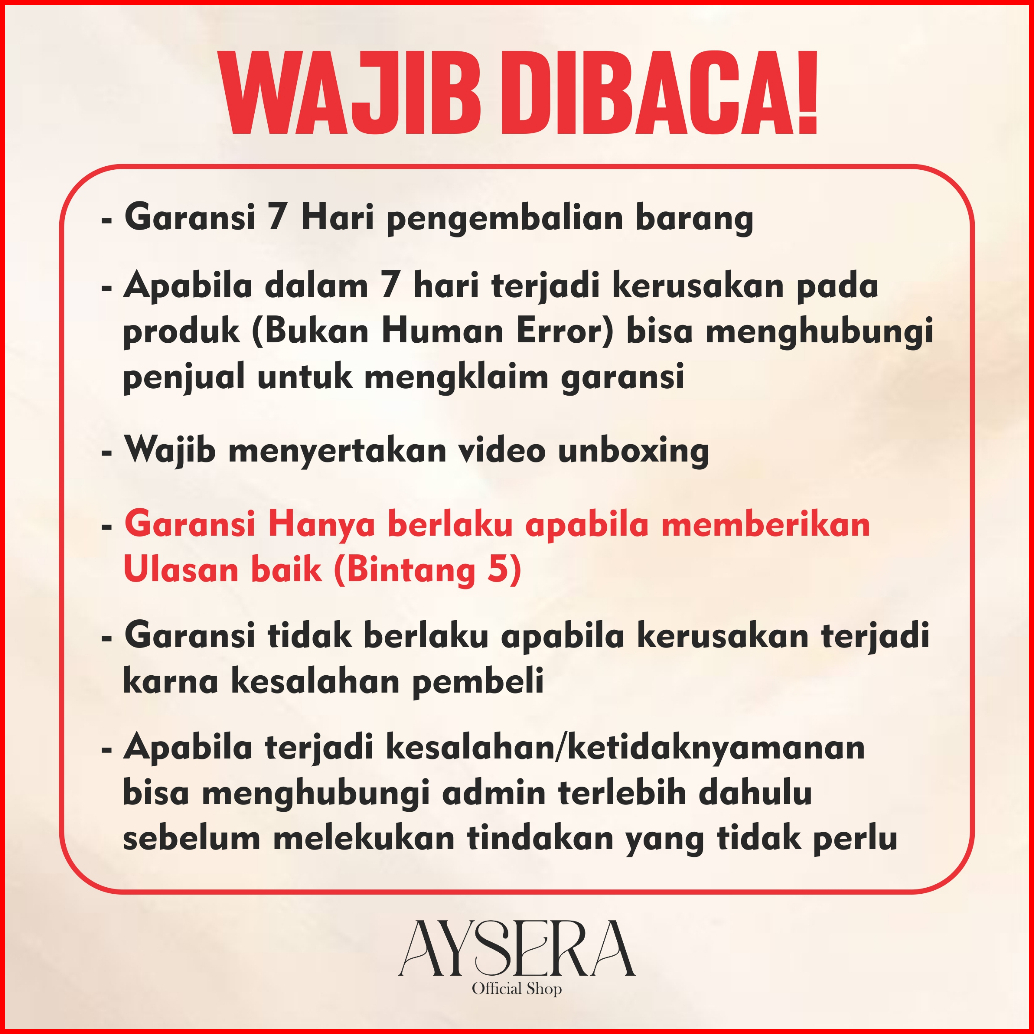 WAJIB DIBACA!

- Garansi 7 Hari pengembalian barang

- Apabila dalam 7 hari terjadi kerusakan pada produk (Bukan Human Error) bisa menghubungi penjual untuk mengklaim garansi

- Wajib menyertakan video unboxing

- Garansi Hanya berlaku apabila memberikan Ulasan baik (Bintang 5)

- Garansi tidak berlaku apabila kerusakan terjadi karna kesalahan pembeli

- Apabila terjadi kesalahan/ketidaknyamanan bisa menghubungi admin terlebih dahulu sebelum melekukan tindakan yang tidak perlu

AYSERA
Official Shop